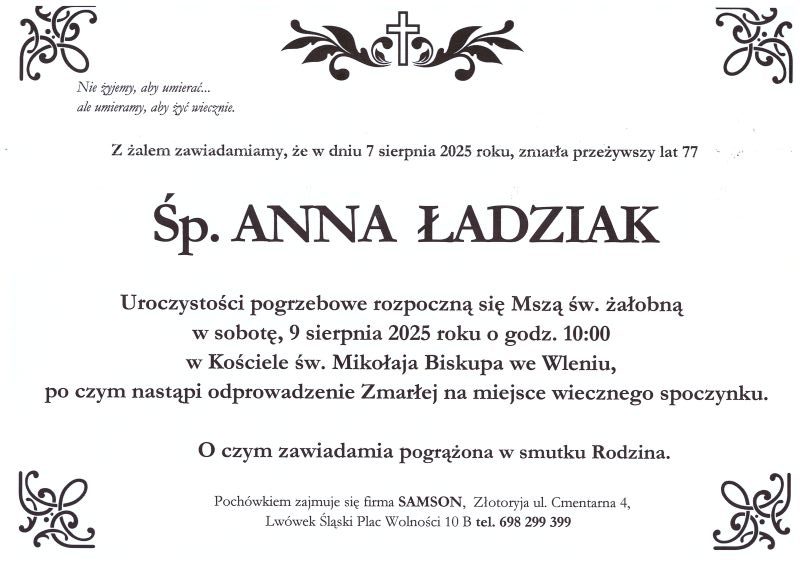 Nie żyjemy, aby umierać...
ale umieramy, aby żyć wiecznie.

Z żalem zawiadamiamy, że w dniu 7 sierpnia 2025 roku, zmarła przeżywszy lat 77

Śp. ANNA ŁADZIAK

Uroczystości pogrzebowe rozpoczną się Mszą św. żałobną w sobotę, 9 sierpnia 2025 roku o godz. 10:00 w Kościele św. Mikołaja Biskupa we Wleniu, po czym nastąpi odprowadzenie Zmarłej na miejsce wiecznego spoczynku.

O czym zawiadamia pogrążona w smutku Rodzina.

Pochówkiem zajmuje się firma SAMSON, Złotoryja ul. Cmentarna 4, Lwówek Śląski Plac Wolności 10 B tel. 698 299 399